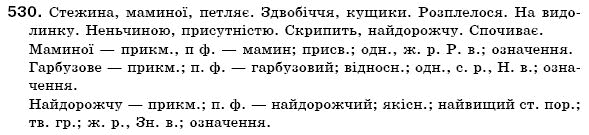 530. Стежина, маминої, петляє. Здвобіччя, кущики. Розплелося. На видолинку. Неньчиною, присутністю. Скрипить, найдорожчу. Спочиває.

Маминої — прикм., п ф. — мамин; присв.; одн., ж. р. Р. в.; означення.

Гарбузове — прикм.; п. ф. — гарбузовий; відносн.; одн., с. р., Н. в.; означення.

Найдорожчу — прикм.; п. ф. — найдорожчий; якісн.; найвищий ст. пор.; тв. гр.; ж. р., Зн. в.; означення.